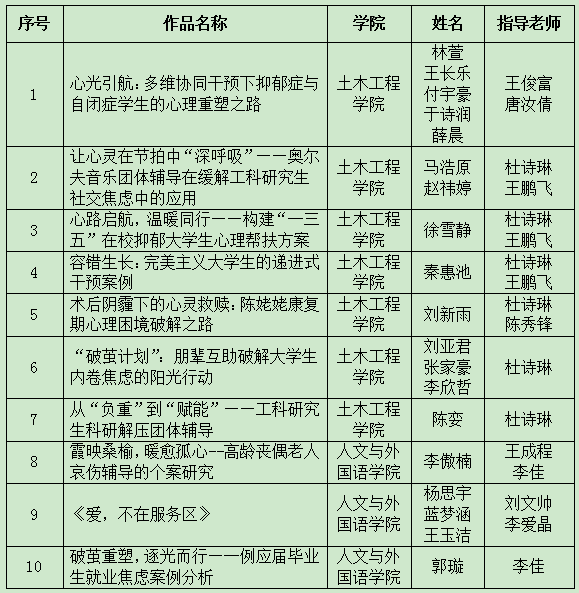 | 序号 | 作品名称 | 学院 | 姓名 | 指导老师 |
|---|---|---|---|---|
| 1 | 心光引航：多维协同干预下抑郁症与自闭症学生的心理重塑之路 | 土木工程学院 | 林萱 王长乐 付宇豪 于诗润 薛晨 | 王俊富 唐汝倩 |
| 2 | 让心灵在节拍中“深呼吸”——奥尔夫音乐团体辅导在缓解工科研究生社交焦虑中的应用 | 土木工程学院 | 马浩原 赵祎婷 | 杜诗琳 王鹏飞 |
| 3 | 心路启航，温暖同行——构建“一三五”在校抑郁大学生心理帮扶方案 | 土木工程学院 | 徐雪静 | 杜诗琳 王鹏飞 |
| 4 | 容错生长：完美主义大学生的递进式干预案例 | 土木工程学院 | 秦惠池 | 杜诗琳 王鹏飞 |
| 5 | 术后阴霾下的心灵救赎：陈姥姥康复期心理困境破解之路 | 土木工程学院 | 刘新雨 | 杜诗琳 陈秀锋 |
| 6 | “破茧计划”：朋辈互助破解大学生内卷焦虑的阳光行动 | 土木工程学院 | 刘亚君 张家豪 李欣哲 | 杜诗琳 |
| 7 | 从“负重”到“赋能”——工科研究生科研解压团体辅导 | 土木工程学院 | 陈娈 | 杜诗琳 |
| 8 | 霞映桑榆，暖愈孤心--高龄丧偶老人哀伤辅导的个案研究 | 人文与外国语学院 | 李傲楠 | 王成程 李佳 |
| 9 | 《爱，不在服务区》 | 人文与外国语学院 | 杨思宇 蓝梦涵 王玉洁 | 刘文帅 李爱晶 |
| 10 | 破茧重塑，逐光而行——例应届毕业生就业焦虑案例分析 | 人文与外国语学院 | 郭璇 | 李佳 |